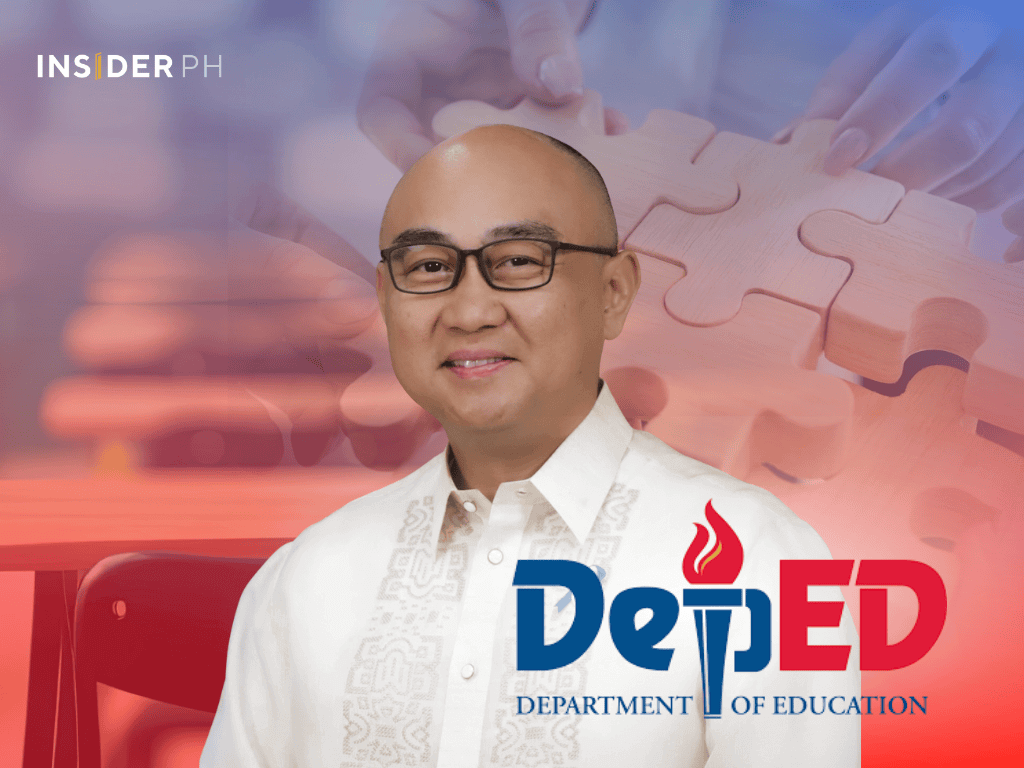 INSIDER PH

DepED
DEPARTMENT OF EDUCATION